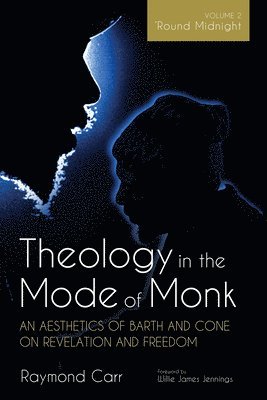 VOLUME 2
'Round Midnight

Theology in the Mode of Monk

AN AESTHETICS OF BARTH AND CONE ON REVELATION AND FREEDOM

Raymond Carr

Foreword by
Willie James Jennings